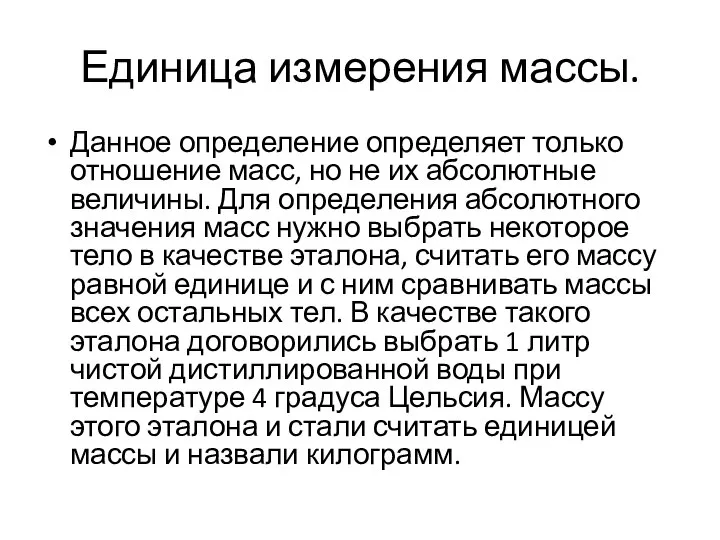 Единица измерения массы.

• Данное определение определяет только отношение масс, но не их абсолютные величины. Для определения абсолютного значения масс нужно выбрать некоторое тело в качестве эталона, считать его массу равной единице и с ним сравнивать массы всех остальных тел. В качестве такого эталона договорились выбрать 1 литр чистой дистиллированной воды при температуре 4 градуса Цельсия. Массу этого эталона и стали считать единицей массы и назвали килограмм.